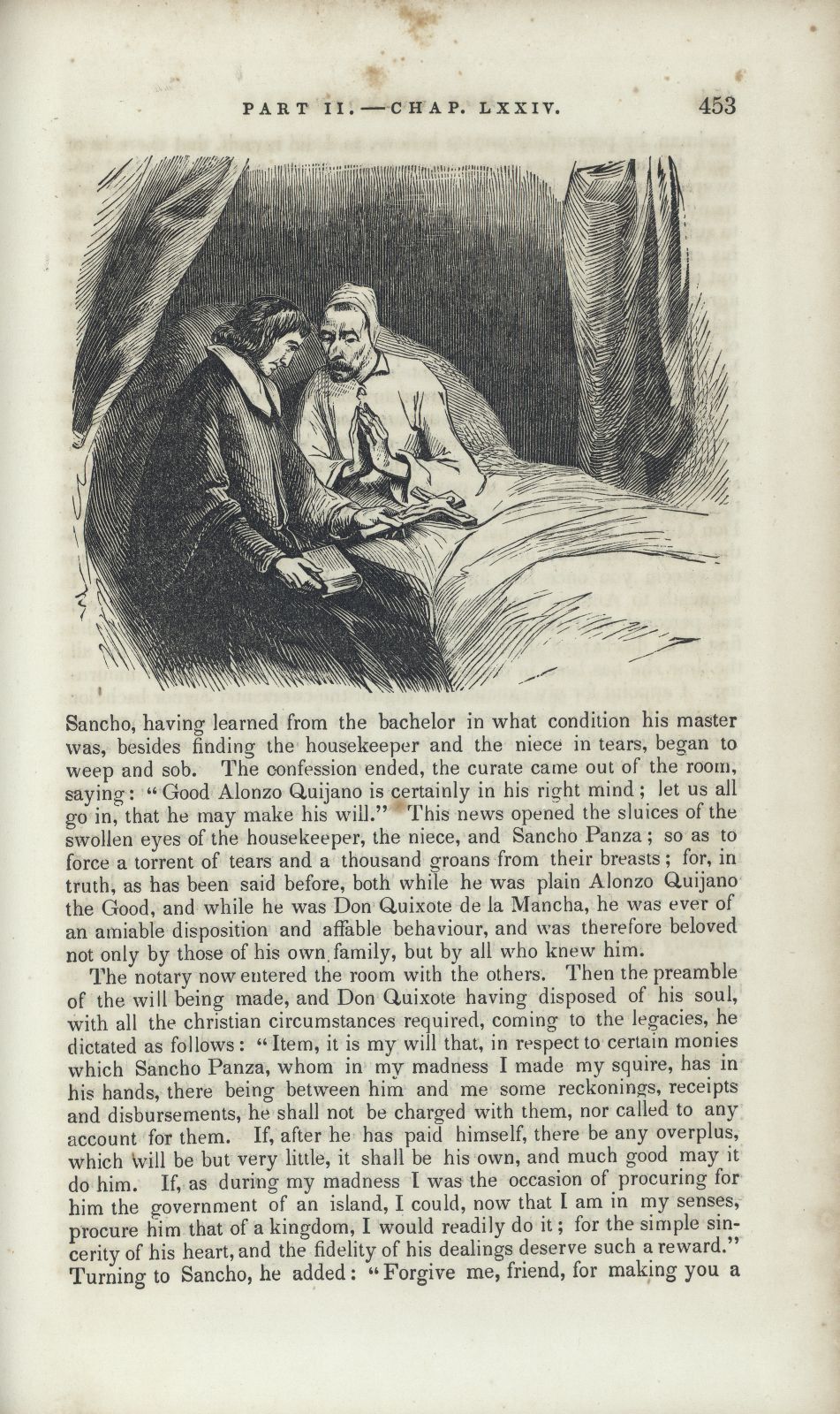 PART II.—CHAP. LXXIV. 453

Sancho, having learned from the bachelor in what condition his master was, besides finding the housekeeper and the niece in tears, began to weep and sob. The confession ended, the curate came out of the room, saying: "Good Alonzo Quijano is certainly in his right mind; let us all go in, that he may make his will." This news opened the sluices of the swollen eyes of the housekeeper, the niece, and Sancho Panza; so as to force a torrent of tears and a thousand groans from their breasts; for, in truth, as has been said before, both while he was plain Alonzo Quijano the Good, and while he was Don Quixote de la Mancha, he was ever of an amiable disposition and affable behaviour, and was therefore beloved not only by those of his own family, but by all who knew him.

The notary now entered the room with the others. Then the preamble of the will being made, and Don Quixote having disposed of his soul, with all the christian circumstances required, coming to the legacies, he dictated as follows: "Item, it is my will that, in respect to certain monies which Sancho Panza, whom in my madness I made my squire, has in his hands, there being between him and me some reckonings, receipts and disbursements, he shall not be charged with them, nor called to any account for them. If, after he has paid himself, there be any overplus, which will be but very little, it shall be his own, and much good may it do him. If, as during my madness I was the occasion of procuring for him the government of an island, I could, now that I am in my senses, procure him that of a kingdom, I would readily do it; for the simple sincerity of his heart, and the fidelity of his dealings deserve such a reward." Turning to Sancho, he added: "Forgive me, friend, for making you a